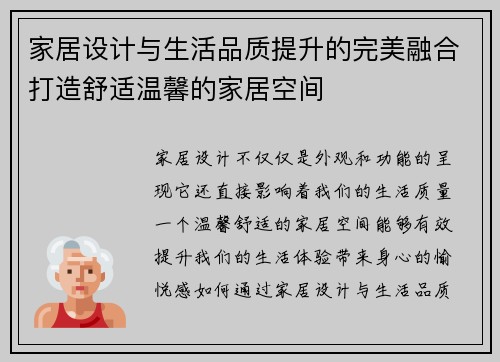 家居设计与生活品质提升的完美融合打造舒适温馨的家居空间

家居设计不仅仅是外观和功能的呈现它还直接影响着我们的生活质量一个温馨舒适的家居空间能够有效提升我们的生活体验带来身心的愉悦感如何通过家居设计与生活品质